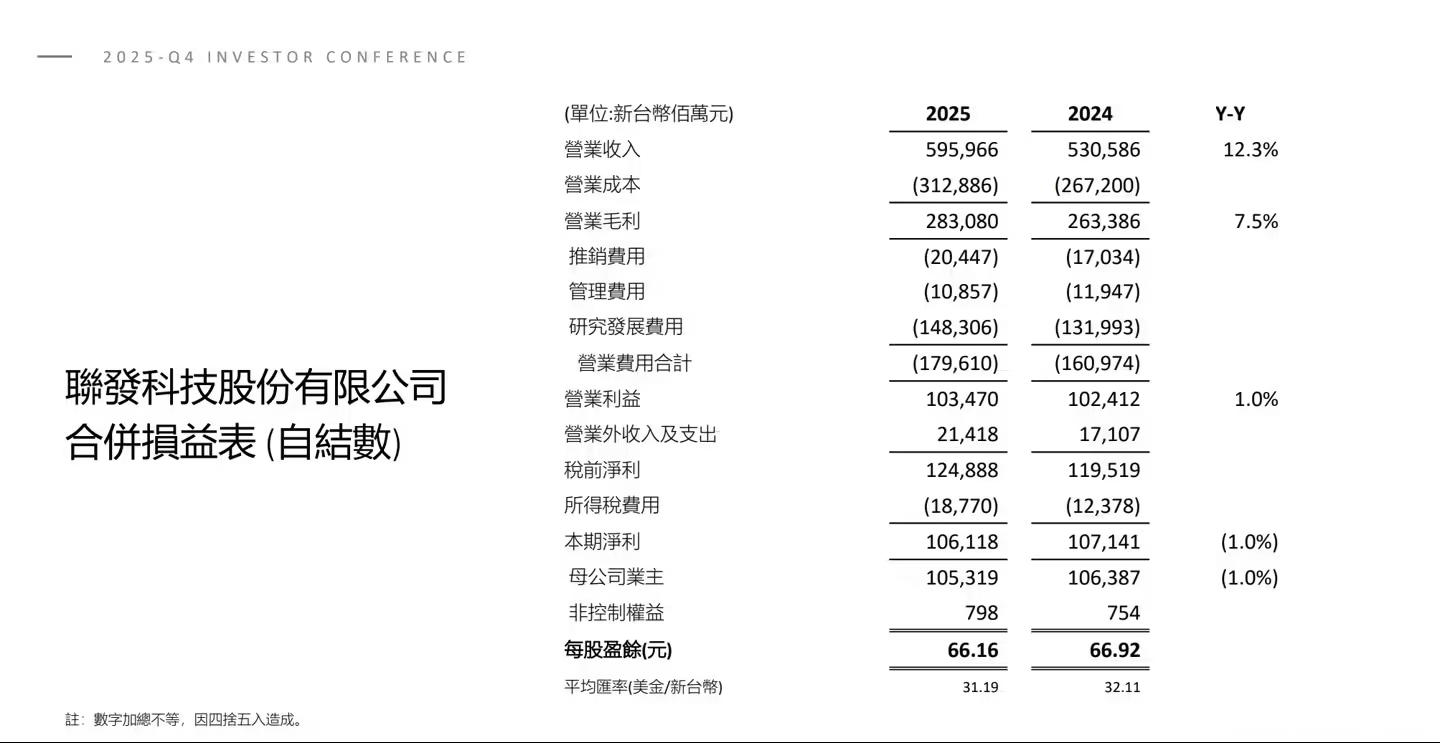 2025-Q4 INVESTOR CONFERENCE

聯發科技股份有限公司
合併損益表 (自結數)

| (單位:新台幣佰萬元) | 2025 | 2024 | Y-Y |
|---|---|---|---|
| 營業收入 | 595,966 | 530,586 | 12.3% |
| 營業成本 | (312,886) | (267,200) | |
| 營業毛利 | 283,080 | 263,386 | 7.5% |
| 推銷費用 | (20,447) | (17,034) | |
| 管理費用 | (10,857) | (11,947) | |
| 研究發展費用 | (148,306) | (131,993) | |
| 營業費用合計 | (179,610) | (160,974) | |
| 營業利益 | 103,470 | 102,412 | 1.0% |
| 營業外收入及支出 | 21,418 | 17,107 | |
| 稅前淨利 | 124,888 | 119,519 | |
| 所得稅費用 | (18,770) | (12,378) | |
| 本期淨利 | 106,118 | 107,141 | (1.0%) |
| 母公司業主 | 105,319 | 106,387 | (1.0%) |
| 非控制權益 | 798 | 754 | |
| 每股盈餘(元) | 66.16 | 66.92 | |
| 平均匯率(美金/新台幣) | 31.19 | 32.11 | |

註：數字加總不等，因四捨五入造成。